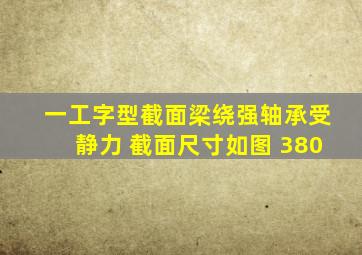 一工字型截面梁绕强轴承受静力 截面尺寸如图 380